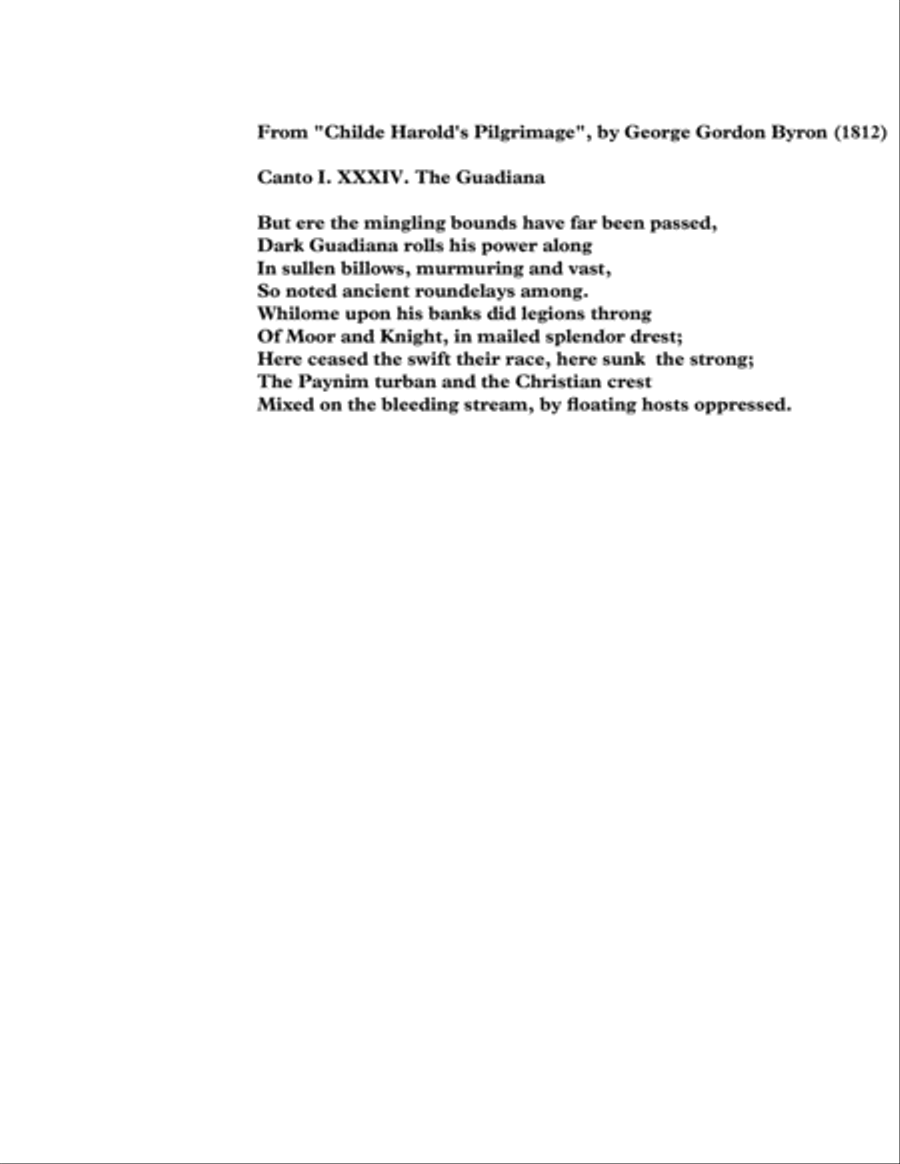 From "Childe Harold's Pilgrimage", by George Gordon Byron (1812)

Canto I. XXXIV. The Guadiana

But ere the mingling bounds have far been passed,
Dark Guadiana rolls his power along
In sullen billows, murmuring and vast,
So noted ancient roundelays among.
Whilome upon his banks did legions throng
Of Moor and Knight, in mailed splendor drest;
Here ceased the swift their race, here sunk the strong;
The Paynim turban and the Christian crest
Mixed on the bleeding stream, by floating hosts oppressed.